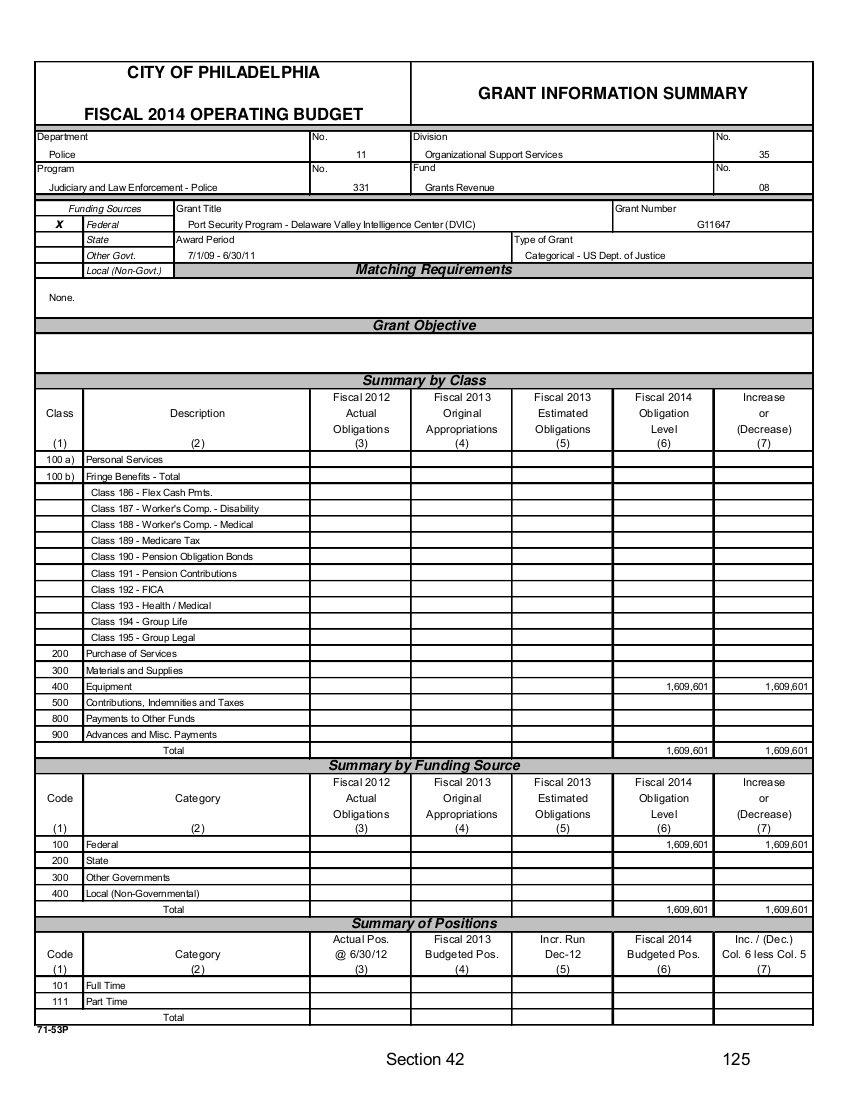 CITY OF PHILADELPHIA

FISCAL 2014 OPERATING BUDGET

GRANT INFORMATION SUMMARY

| Department | No. | Division | No. |
|---|---|---|---|
| Police | 11 | Organizational Support Services | 35 |
| Program | No. | Fund | No. |
| Judiciary and Law Enforcement - Police | 331 | Grants Revenue | 08 |

| | Funding Sources | Grant Title | | Grant Number |
|---|---|---|---|---|
| X | Federal | Port Security Program - Delaware Valley Intelligence Center (DVIC) | | G11647 |
| | State | Award Period | Type of Grant | |
| | Other Govt. | 7/1/09 - 6/30/11 | Categorical - US Dept. of Justice | |
| | Local (Non-Govt.) | | | |

Matching Requirements

None.

Grant Objective

Summary by Class

| Class (1) | Description (2) | Fiscal 2012 Actual Obligations (3) | Fiscal 2013 Original Appropriations (4) | Fiscal 2013 Estimated Obligations (5) | Fiscal 2014 Obligation Level (6) | Increase or (Decrease) (7) |
|---|---|---|---|---|---|---|
| 100 a) | Personal Services | | | | | |
| 100 b) | Fringe Benefits - Total | | | | | |
| | Class 186 - Flex Cash Pmts. | | | | | |
| | Class 187 - Worker's Comp. - Disability | | | | | |
| | Class 188 - Worker's Comp. - Medical | | | | | |
| | Class 189 - Medicare Tax | | | | | |
| | Class 190 - Pension Obligation Bonds | | | | | |
| | Class 191 - Pension Contributions | | | | | |
| | Class 192 - FICA | | | | | |
| | Class 193 - Health / Medical | | | | | |
| | Class 194 - Group Life | | | | | |
| | Class 195 - Group Legal | | | | | |
| 200 | Purchase of Services | | | | | |
| 300 | Materials and Supplies | | | | | |
| 400 | Equipment | | | | 1,609,601 | 1,609,601 |
| 500 | Contributions, Indemnities and Taxes | | | | | |
| 800 | Payments to Other Funds | | | | | |
| 900 | Advances and Misc. Payments | | | | | |
| | Total | | | | 1,609,601 | 1,609,601 |

Summary by Funding Source

| Code (1) | Category (2) | Fiscal 2012 Actual Obligations (3) | Fiscal 2013 Original Appropriations (4) | Fiscal 2013 Estimated Obligations (5) | Fiscal 2014 Obligation Level (6) | Increase or (Decrease) (7) |
|---|---|---|---|---|---|---|
| 100 | Federal | | | | 1,609,601 | 1,609,601 |
| 200 | State | | | | | |
| 300 | Other Governments | | | | | |
| 400 | Local (Non-Governmental) | | | | | |
| | Total | | | | 1,609,601 | 1,609,601 |

Summary of Positions

| Code (1) | Category (2) | Actual Pos. @ 6/30/12 (3) | Fiscal 2013 Budgeted Pos. (4) | Incr. Run Dec-12 (5) | Fiscal 2014 Budgeted Pos. (6) | Inc. / (Dec.) Col. 6 less Col. 5 (7) |
|---|---|---|---|---|---|---|
| 101 | Full Time | | | | | |
| 111 | Part Time | | | | | |
| | Total | | | | | |

71-53P

Section 42 125